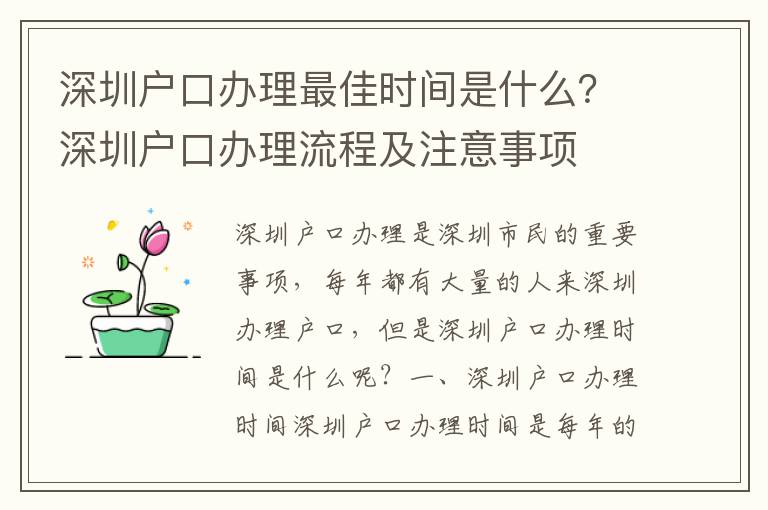 深圳户口办理最佳时间是什么？深圳户口办理流程及注意事项

深圳户口办理是深圳市民的重要事项，每年都有大量的人来深圳办理户口，但是深圳户口办理时间是什么呢？一、深圳户口办理时间深圳户口办理时间是每年的